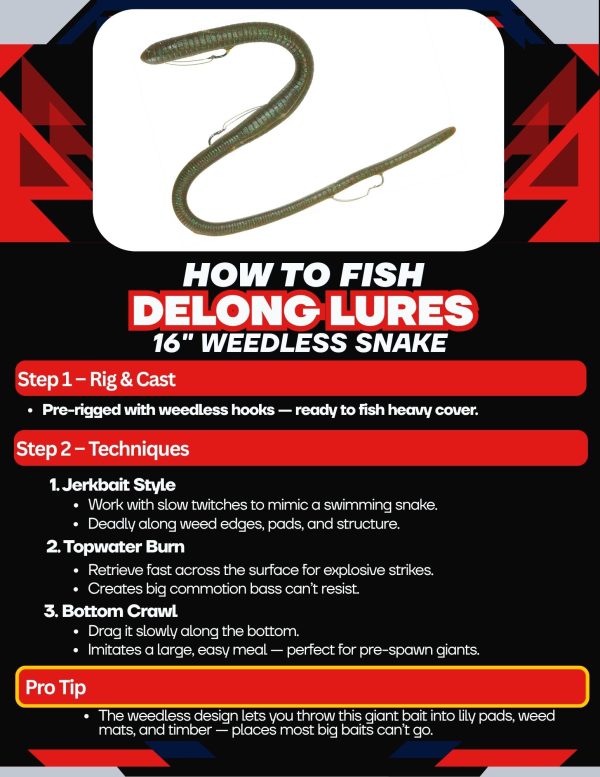 HOW TO FISH
DELONG LURES
16" WEEDLESS SNAKE

Step 1 – Rig & Cast

• Pre-rigged with weedless hooks — ready to fish heavy cover.

Step 2 – Techniques

1. Jerkbait Style
• Work with slow twitches to mimic a swimming snake.
• Deadly along weed edges, pads, and structure.

2. Topwater Burn
• Retrieve fast across the surface for explosive strikes.
• Creates big commotion bass can't resist.

3. Bottom Crawl
• Drag it slowly along the bottom.
• Imitates a large, easy meal — perfect for pre-spawn giants.

Pro Tip

• The weedless design lets you throw this giant bait into lily pads, weed mats, and timber — places most big baits can't go.